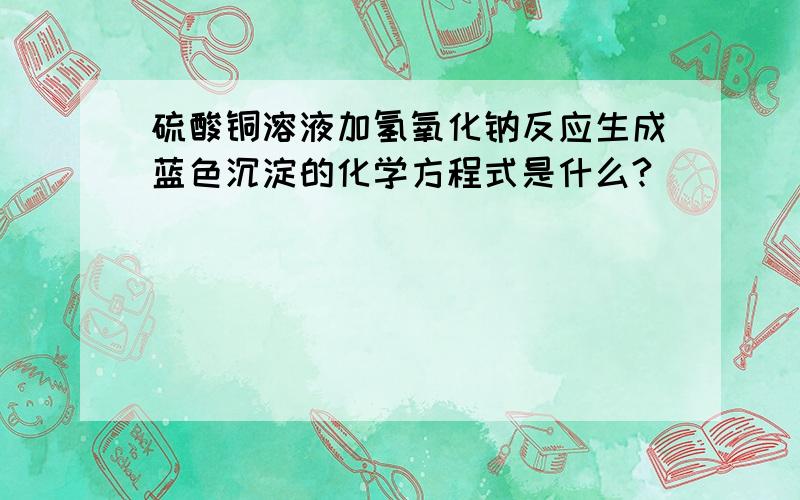 硫酸铜溶液加氢氧化钠反应生成蓝色沉淀的化学方程式是什么?

ABC

Back to School